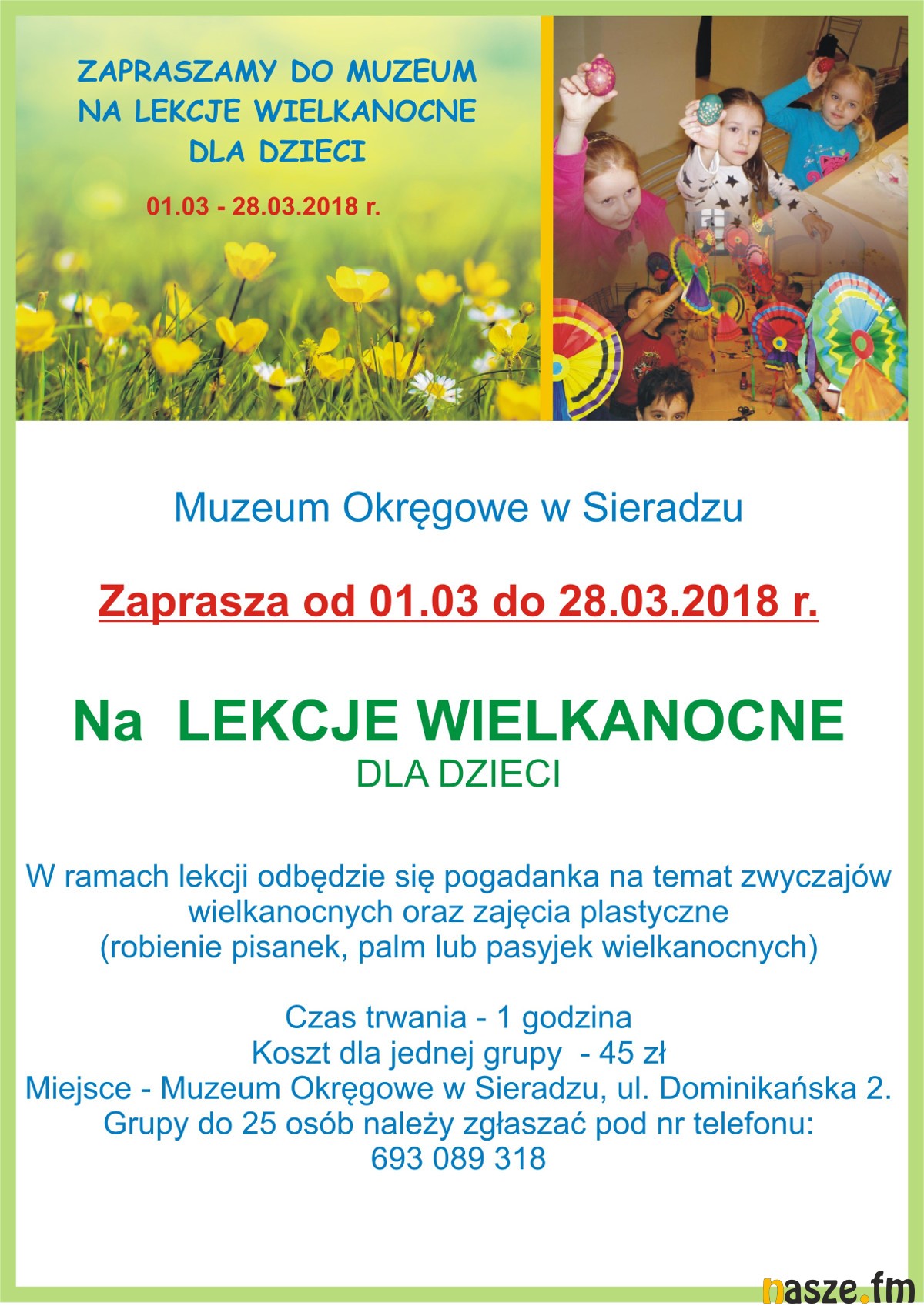 ZAPRASZAMY DO MUZEUM
NA LEKCJE WIELKANOCNE
DLA DZIECI

01.03 - 28.03.2018 r.

Muzeum Okręgowe w Sieradzu

Zaprasza od 01.03 do 28.03.2018 r.

Na LEKCJE WIELKANOCNE
DLA DZIECI

W ramach lekcji odbędzie się pogadanka na temat zwyczajów wielkanocnych oraz zajęcia plastyczne (robienie pisanek, palm lub pasyjek wielkanocnych)

Czas trwania - 1 godzina
Koszt dla jednej grupy - 45 zł
Miejsce - Muzeum Okręgowe w Sieradzu, ul. Dominikańska 2.
Grupy do 25 osób należy zgłaszać pod nr telefonu:
693 089 318

nasze.fm